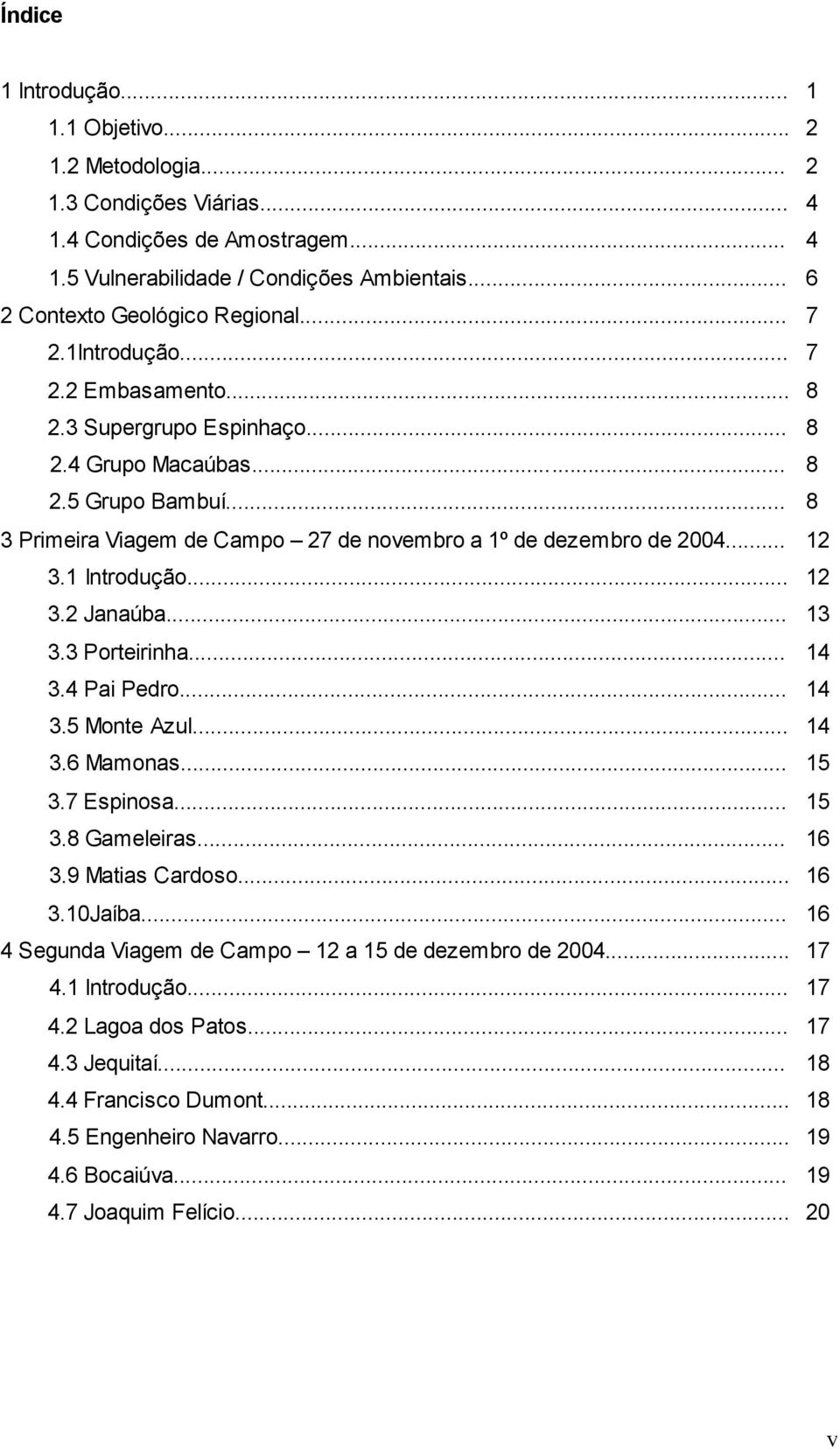 Índice

1 Introdução... 1
1.1 Objetivo... 2
1.2 Metodologia... 2
1.3 Condições Viárias... 4
1.4 Condições de Amostragem... 4
1.5 Vulnerabilidade / Condições Ambientais... 6
2 Contexto Geológico Regional... 7
2.1Introdução... 7
2.2 Embasamento... 8
2.3 Supergrupo Espinhaço... 8
2.4 Grupo Macaúbas... 8
2.5 Grupo Bambuí... 8
3 Primeira Viagem de Campo – 27 de novembro a 1º de dezembro de 2004... 12
3.1 Introdução... 12
3.2 Janaúba... 13
3.3 Porteirinha... 14
3.4 Pai Pedro... 14
3.5 Monte Azul... 14
3.6 Mamonas... 15
3.7 Espinosa... 15
3.8 Gameleiras... 16
3.9 Matias Cardoso... 16
3.10Jaíba... 16
4 Segunda Viagem de Campo – 12 a 15 de dezembro de 2004... 17
4.1 Introdução... 17
4.2 Lagoa dos Patos... 17
4.3 Jequitaí... 18
4.4 Francisco Dumont... 18
4.5 Engenheiro Navarro... 19
4.6 Bocaiúva... 19
4.7 Joaquim Felício... 20

v